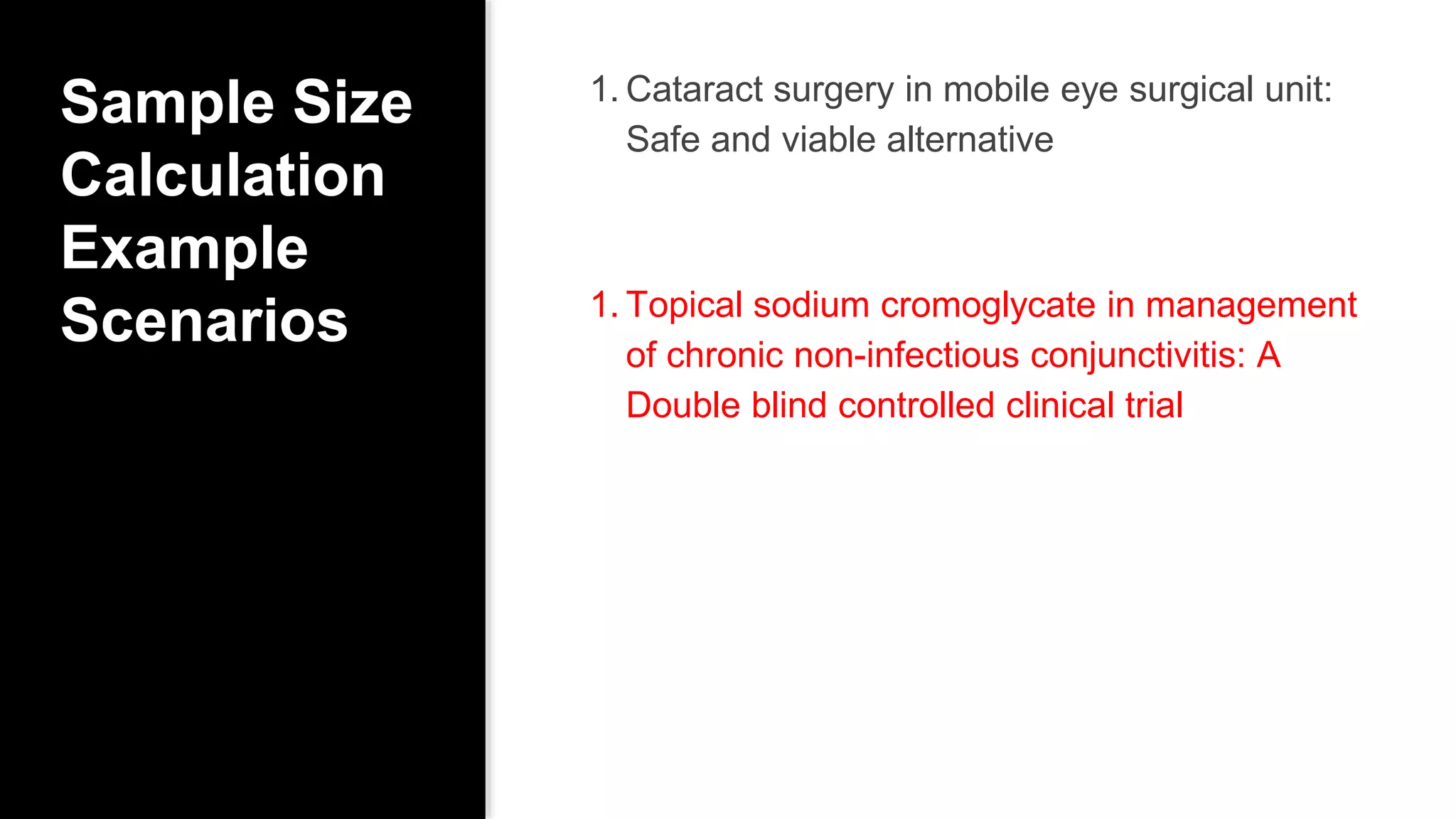 Sample Size Calculation Example Scenarios

1. Cataract surgery in mobile eye surgical unit: Safe and viable alternative

1. Topical sodium cromoglycate in management of chronic non-infectious conjunctivitis: A Double blind controlled clinical trial